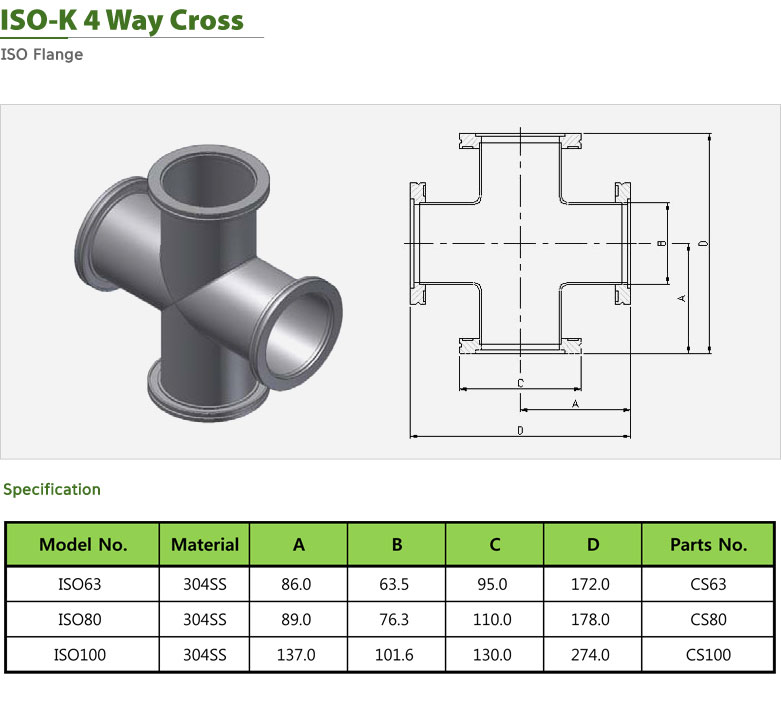 ISO-K 4 Way Cross

ISO Flange

B D A C A D

Specification

| Model No. | Material | A | B | C | D | Parts No. |
|---|---|---|---|---|---|---|
| ISO63 | 304SS | 86.0 | 63.5 | 95.0 | 172.0 | CS63 |
| ISO80 | 304SS | 89.0 | 76.3 | 110.0 | 178.0 | CS80 |
| ISO100 | 304SS | 137.0 | 101.6 | 130.0 | 274.0 | CS100 |